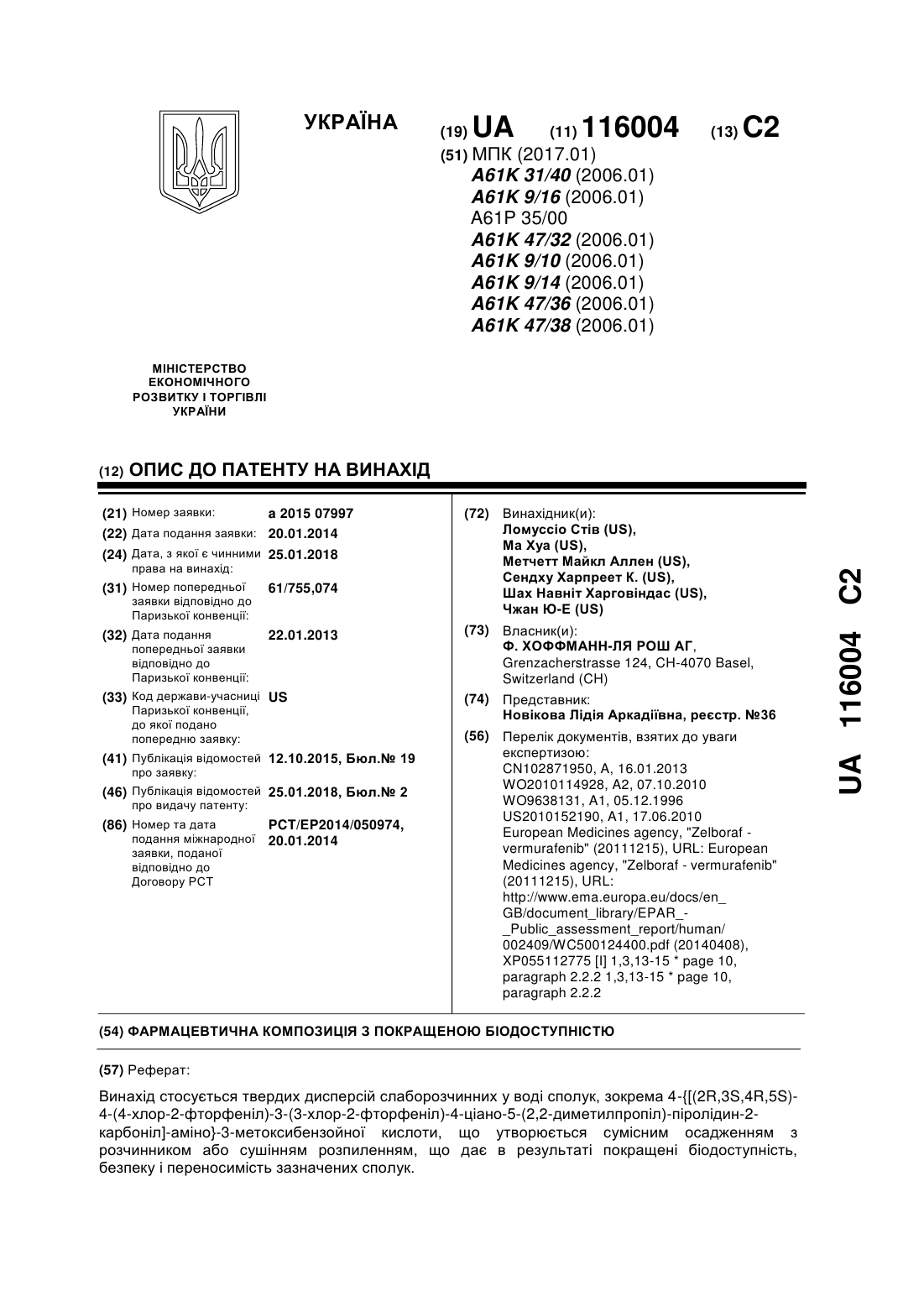 УКРАЇНА

(19) UA (11) 116004 (13) C2

(51) МПК (2017.01)
A61K 31/40 (2006.01)
A61K 9/16 (2006.01)
A61P 35/00
A61K 47/32 (2006.01)
A61K 9/10 (2006.01)
A61K 9/14 (2006.01)
A61K 47/36 (2006.01)
A61K 47/38 (2006.01)

МІНІСТЕРСТВО ЕКОНОМІЧНОГО РОЗВИТКУ І ТОРГІВЛІ УКРАЇНИ

(12) ОПИС ДО ПАТЕНТУ НА ВИНАХІД

(21) Номер заявки: a 2015 07997
(22) Дата подання заявки: 20.01.2014
(24) Дата, з якої є чинними права на винахід: 25.01.2018
(31) Номер попередньої заявки відповідно до Паризької конвенції: 61/755,074
(32) Дата подання попередньої заявки відповідно до Паризької конвенції: 22.01.2013
(33) Код держави-учасниці Паризької конвенції, до якої подано попередню заявку: US
(41) Публікація відомостей про заявку: 12.10.2015, Бюл.№ 19
(46) Публікація відомостей про видачу патенту: 25.01.2018, Бюл.№ 2
(86) Номер та дата подання міжнародної заявки, поданої відповідно до Договору PCT: PCT/EP2014/050974, 20.01.2014

(72) Винахідник(и):
Ломуссіо Стів (US),
Ма Хуа (US),
Метчетт Майкл Аллен (US),
Сендху Харпреет К. (US),
Шах Навніт Харговіндас (US),
Чжан Ю-Е (US)

(73) Власник(и):
Ф. ХОФФМАНН-ЛЯ РОШ АГ,
Grenzacherstrasse 124, CH-4070 Basel, Switzerland (CH)

(74) Представник:
Новікова Лідія Аркадіївна, реєстр. №36

(56) Перелік документів, взятих до уваги експертизою:
CN102871950, A, 16.01.2013
WO2010114928, A2, 07.10.2010
WO9638131, A1, 05.12.1996
US2010152190, A1, 17.06.2010
European Medicines agency, "Zelboraf - vermurafenib" (20111215), URL: European Medicines agency, "Zelboraf - vermurafenib" (20111215), URL: http://www.ema.europa.eu/docs/en_GB/document_library/EPAR_-_Public_assessment_report/human/002409/WC500124400.pdf (20140408), XP055112775 [I] 1,3,13-15 * page 10, paragraph 2.2.2 1,3,13-15 * page 10, paragraph 2.2.2

UA 116004 C2

(54) ФАРМАЦЕВТИЧНА КОМПОЗИЦІЯ З ПОКРАЩЕНОЮ БІОДОСТУПНІСТЮ

(57) Реферат:

Винахід стосується твердих дисперсій слаборозчинних у воді сполук, зокрема 4-{[(2R,3S,4R,5S)-4-(4-хлор-2-фторфеніл)-3-(3-хлор-2-фторфеніл)-4-ціано-5-(2,2-диметилпропіл)-піролідин-2-карбоніл]-аміно}-3-метоксибензойної кислоти, що утворюється сумісним осадженням з розчинником або сушінням розпиленням, що дає в результаті покращені біодоступність, безпеку і переносимість зазначених сполук.